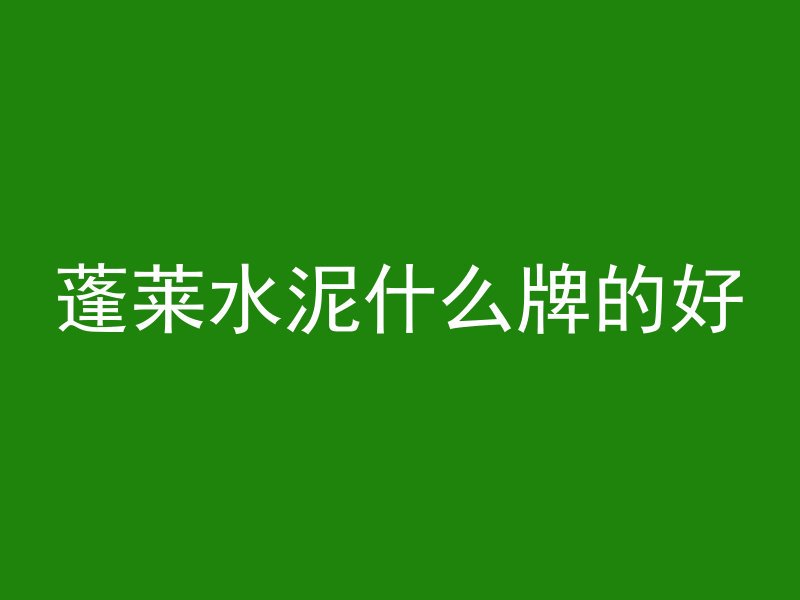 蓬莱水泥什么牌的好